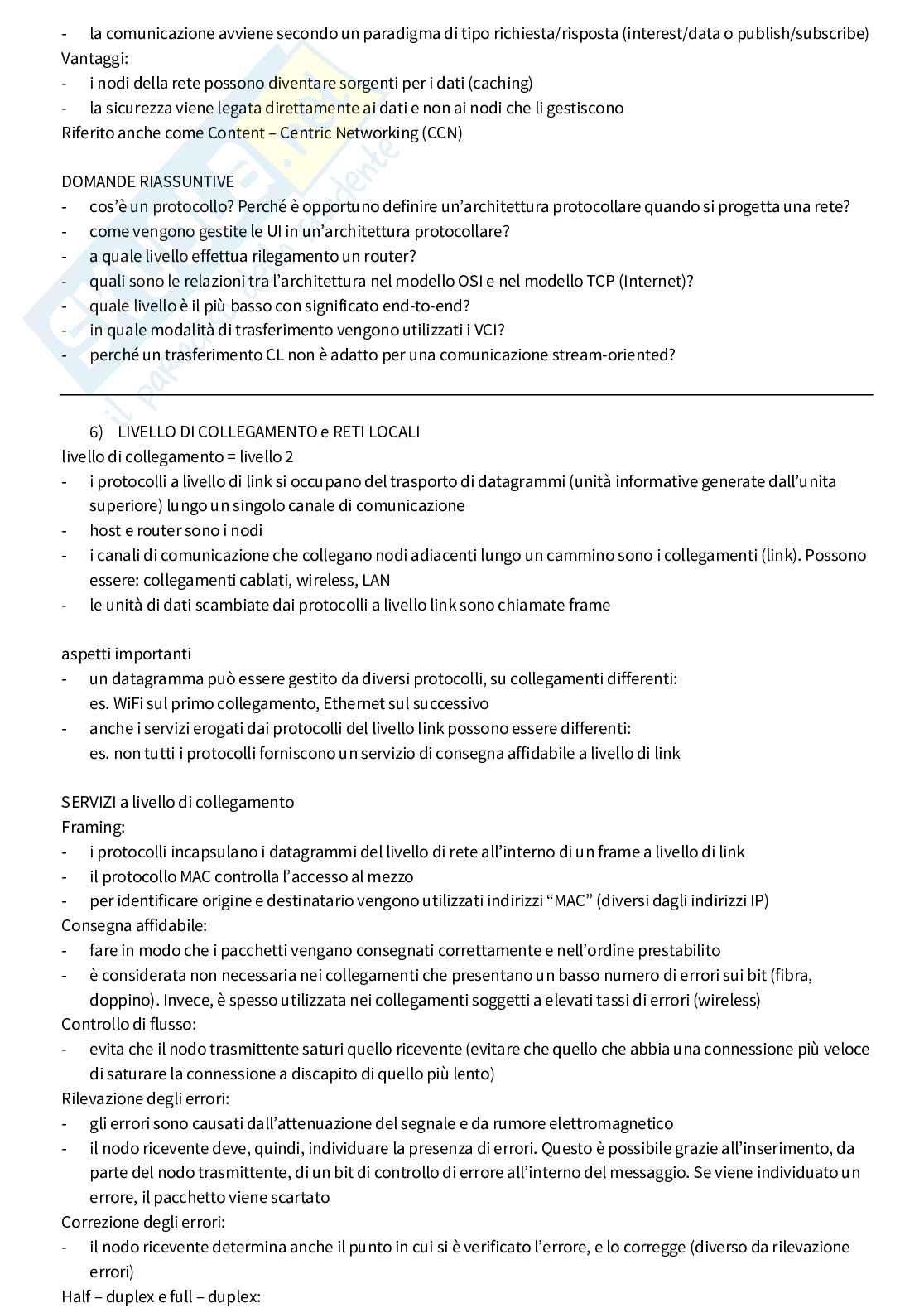 - la comunicazione avviene secondo un paradigma di tipo richiesta/risposta (interest/data o publish/subscribe)
Vantaggi:
- i nodi della rete possono diventare sorgenti per i dati (caching)
- la sicurezza viene legata direttamente ai dati e non ai nodi che li gestiscono
Riferito anche come Content – Centric Networking (CCN)

DOMANDE RIASSUNTIVE
- cos'è un protocollo? Perché è opportuno definire un'architettura protocollare quando si progetta una rete?
- come vengono gestite le UI in un'architettura protocollare?
- a quale livello effettua rilegamento un router?
- quali sono le relazioni tra l'architettura nel modello OSI e nel modello TCP (Internet)?
- quale livello è il più basso con significato end-to-end?
- in quale modalità di trasferimento vengono utilizzati i VCI?
- perché un trasferimento CL non è adatto per una comunicazione stream-oriented?

6) LIVELLO DI COLLEGAMENTO e RETI LOCALI
livello di collegamento = livello 2
- i protocolli a livello di link si occupano del trasporto di datagrammi (unità informative generate dall'unita superiore) lungo un singolo canale di comunicazione
- host e router sono i nodi
- i canali di comunicazione che collegano nodi adiacenti lungo un cammino sono i collegamenti (link). Possono essere: collegamenti cablati, wireless, LAN
- le unità di dati scambiate dai protocolli a livello link sono chiamate frame

aspetti importanti
- un datagramma può essere gestito da diversi protocolli, su collegamenti differenti:
es. WiFi sul primo collegamento, Ethernet sul successivo
- anche i servizi erogati dai protocolli del livello link possono essere differenti:
es. non tutti i protocolli forniscono un servizio di consegna affidabile a livello di link

SERVIZI a livello di collegamento
Framing:
- i protocolli incapsulano i datagrammi del livello di rete all'interno di un frame a livello di link
- il protocollo MAC controlla l'accesso al mezzo
- per identificare origine e destinatario vengono utilizzati indirizzi "MAC" (diversi dagli indirizzi IP)
Consegna affidabile:
- fare in modo che i pacchetti vengano consegnati correttamente e nell'ordine prestabilito
- è considerata non necessaria nei collegamenti che presentano un basso numero di errori sui bit (fibra, doppino). Invece, è spesso utilizzata nei collegamenti soggetti a elevati tassi di errori (wireless)
Controllo di flusso:
- evita che il nodo trasmittente saturi quello ricevente (evitare che quello che abbia una connessione più veloce di saturare la connessione a discapito di quello più lento)
Rilevazione degli errori:
- gli errori sono causati dall'attenuazione del segnale e da rumore elettromagnetico
- il nodo ricevente deve, quindi, individuare la presenza di errori. Questo è possibile grazie all'inserimento, da parte del nodo trasmittente, di un bit di controllo di errore all'interno del messaggio. Se viene individuato un errore, il pacchetto viene scartato
Correzione degli errori:
- il nodo ricevente determina anche il punto in cui si è verificato l'errore, e lo corregge (diverso da rilevazione errori)
Half – duplex e full – duplex: